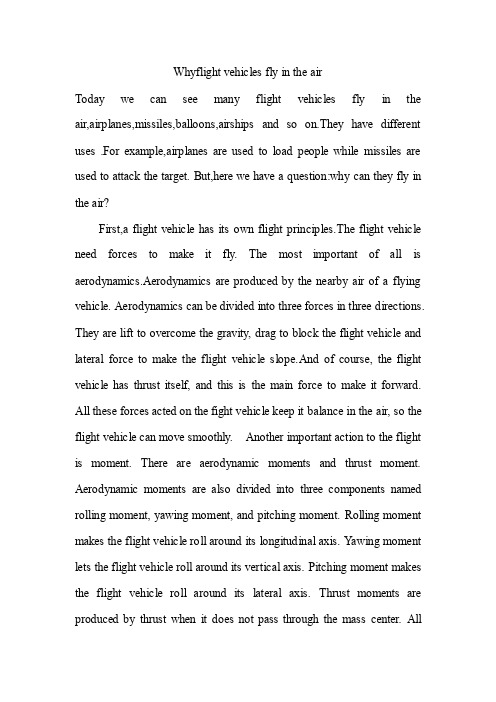 Whyflight vehicles fly in the air

Today we can see many flight vehicles fly in the air,airplanes,missiles,balloons,airships and so on.They have different uses .For example,airplanes are used to load people while missiles are used to attack the target. But,here we have a question:why can they fly in the air?

First,a flight vehicle has its own flight principles.The flight vehicle need forces to make it fly. The most important of all is aerodynamics.Aerodynamics are produced by the nearby air of a flying vehicle. Aerodynamics can be divided into three forces in three directions. They are lift to overcome the gravity, drag to block the flight vehicle and lateral force to make the flight vehicle slope.And of course, the flight vehicle has thrust itself, and this is the main force to make it forward. All these forces acted on the fight vehicle keep it balance in the air, so the flight vehicle can move smoothly. Another important action to the flight is moment. There are aerodynamic moments and thrust moment. Aerodynamic moments are also divided into three components named rolling moment, yawing moment, and pitching moment. Rolling moment makes the flight vehicle roll around its longitudinal axis. Yawing moment lets the flight vehicle roll around its vertical axis. Pitching moment makes the flight vehicle roll around its lateral axis. Thrust moments are produced by thrust when it does not pass through the mass center. All